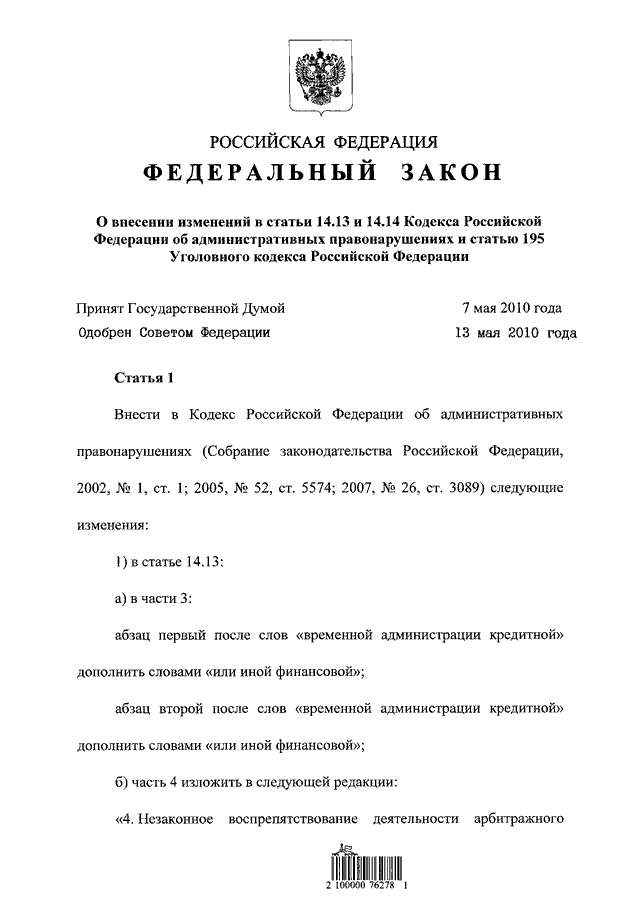 РОССИЙСКАЯ ФЕДЕРАЦИЯ
ФЕДЕРАЛЬНЫЙ ЗАКОН

О внесении изменений в статьи 14.13 и 14.14 Кодекса Российской Федерации об административных правонарушениях и статью 195 Уголовного кодекса Российской Федерации

Принят Государственной Думой 7 мая 2010 года
Одобрен Советом Федерации 13 мая 2010 года

Статья 1

Внести в Кодекс Российской Федерации об административных правонарушениях (Собрание законодательства Российской Федерации, 2002, № 1, ст. 1; 2005, № 52, ст. 5574; 2007, № 26, ст. 3089) следующие изменения:

1) в статье 14.13:

а) в части 3:

абзац первый после слов «временной администрации кредитной» дополнить словами «или иной финансовой»;

абзац второй после слов «временной администрации кредитной» дополнить словами «или иной финансовой»;

б) часть 4 изложить в следующей редакции:

«4. Незаконное воспрепятствование деятельности арбитражного

2 100000 76278 1